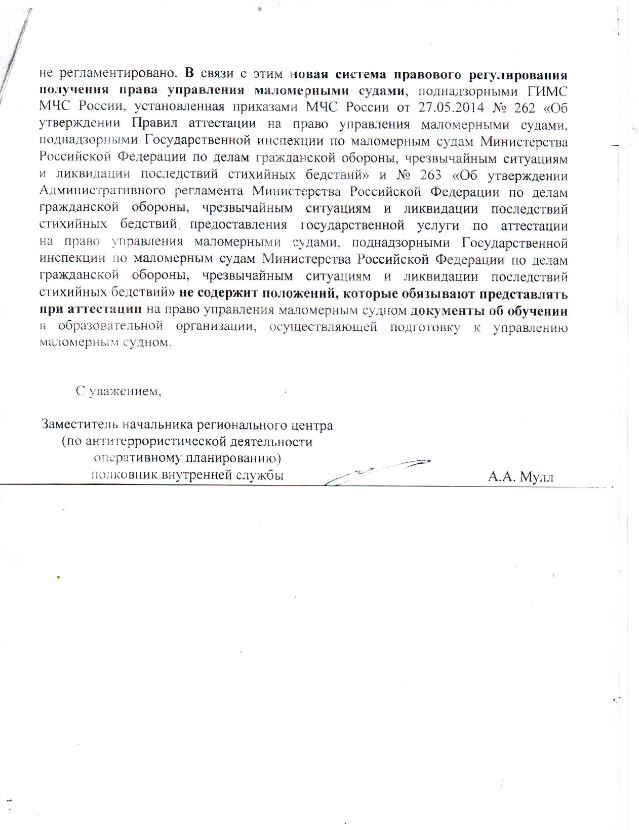 не регламентировано. В связи с этим новая система правового регулирования получения права управления маломерными судами, поднадзорными ГИМС МЧС России, установленная приказами МЧС России от 27.05.2014 № 262 «Об утверждении Правил аттестации на право управления маломерными судами, поднадзорными Государственной инспекции по маломерным судам Министерства Российской Федерации по делам гражданской обороны, чрезвычайным ситуациям и ликвидации последствий стихийных бедствий» и № 263 «Об утверждении Административного регламента Министерства Российской Федерации по делам гражданской обороны, чрезвычайным ситуациям и ликвидации последствий стихийных бедствий, предоставления государственной услуги по аттестации на право управления маломерными судами, поднадзорными Государственной инспекции по маломерным судам Министерства Российской Федерации по делам гражданской обороны, чрезвычайным ситуациям и ликвидации последствий стихийных бедствий» не содержит положений, которые обязывают представлять при аттестации на право управления маломерным судном документы об обучении в образовательной организации, осуществляющей подготовку к управлению маломерным судном.

С уважением,

Заместитель начальника регионального центра
(по антитеррористической деятельности
оперативному планированию)
полковник внутренней службы А.А. Мулл